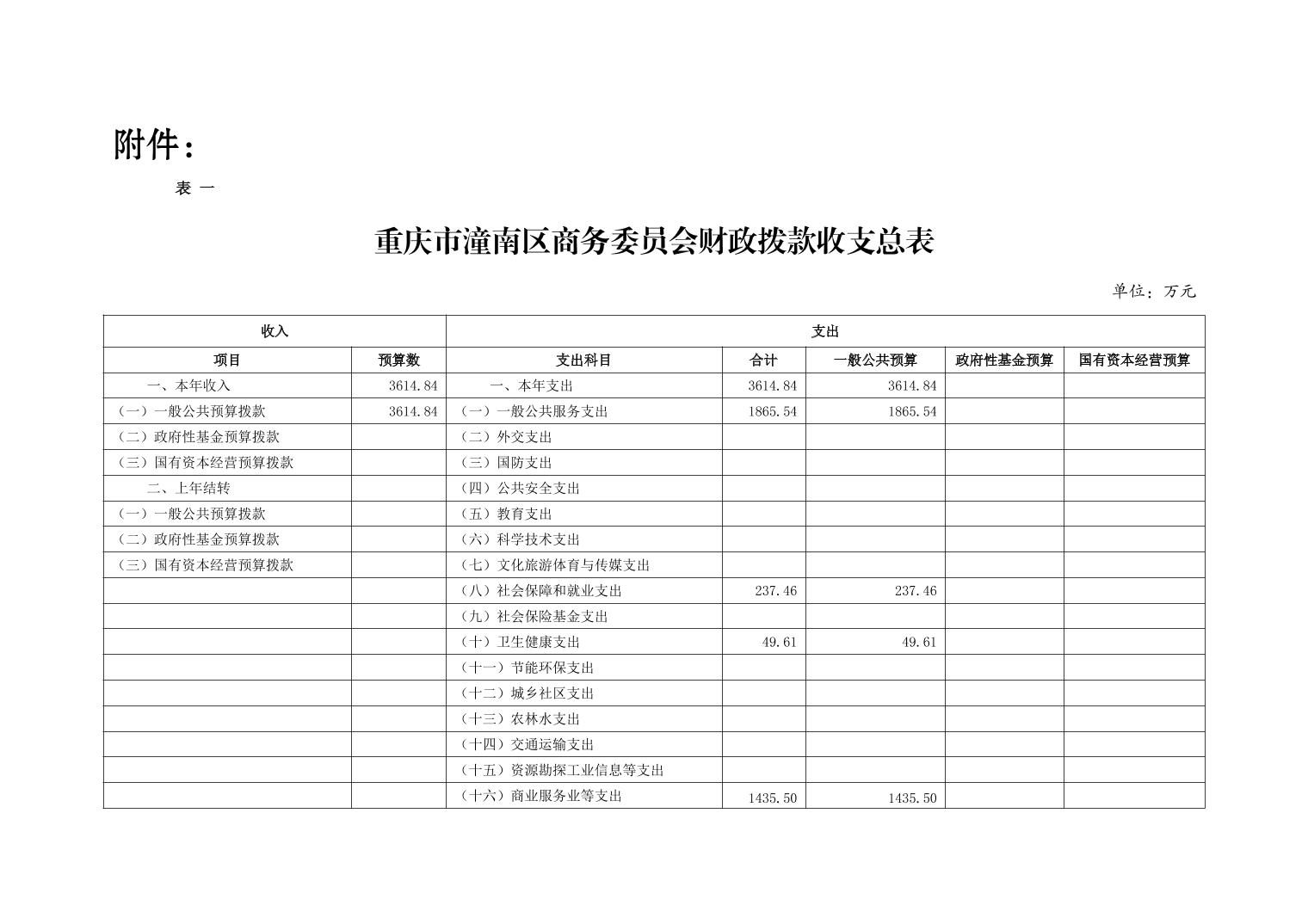 附件：

表 一

重庆市潼南区商务委员会财政拨款收支总表

单位：万元

| 收入 | | 支出 | | | | |
|---|---|---|---|---|---|---|
| 项目 | 预算数 | 支出科目 | 合计 | 一般公共预算 | 政府性基金预算 | 国有资本经营预算 |
| 一、本年收入 | 3614.84 | 一、本年支出 | 3614.84 | 3614.84 | | |
| （一）一般公共预算拨款 | 3614.84 | （一）一般公共服务支出 | 1865.54 | 1865.54 | | |
| （二）政府性基金预算拨款 | | （二）外交支出 | | | | |
| （三）国有资本经营预算拨款 | | （三）国防支出 | | | | |
| 二、上年结转 | | （四）公共安全支出 | | | | |
| （一）一般公共预算拨款 | | （五）教育支出 | | | | |
| （二）政府性基金预算拨款 | | （六）科学技术支出 | | | | |
| （三）国有资本经营预算拨款 | | （七）文化旅游体育与传媒支出 | | | | |
| | | （八）社会保障和就业支出 | 237.46 | 237.46 | | |
| | | （九）社会保险基金支出 | | | | |
| | | （十）卫生健康支出 | 49.61 | 49.61 | | |
| | | （十一）节能环保支出 | | | | |
| | | （十二）城乡社区支出 | | | | |
| | | （十三）农林水支出 | | | | |
| | | （十四）交通运输支出 | | | | |
| | | （十五）资源勘探工业信息等支出 | | | | |
| | | （十六）商业服务业等支出 | 1435.50 | 1435.50 | | |